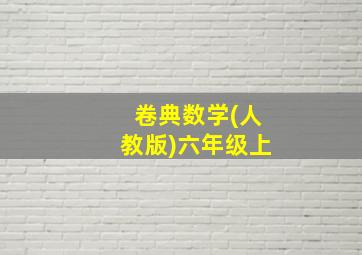 卷典数学(人教版)六年级上